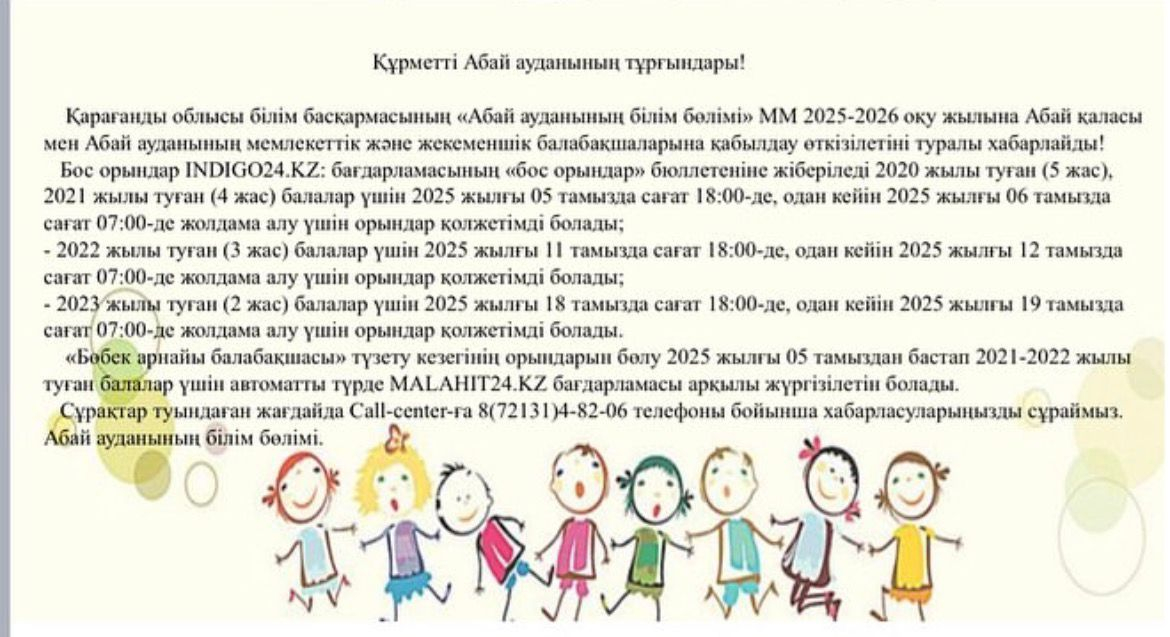 Құрметті Абай ауданының тұрғындары!

Қарағанды облысы білім басқармасының «Абай ауданының білім бөлімі» ММ 2025-2026 оқу жылына Абай қаласы мен Абай ауданының мемлекеттік және жекеменшік балабақшаларына қабылдау өткізілетіні туралы хабарлайды!

Бос орындар INDIGO24.KZ: бағдарламасының «бос орындар» бюллетеніне жіберіледі 2020 жылы туған (5 жас), 2021 жылы туған (4 жас) балалар үшін 2025 жылғы 05 тамызда сағат 18:00-де, одан кейін 2025 жылғы 06 тамызда сағат 07:00-де жолдама алу үшін орындар қолжетімді болады;

- 2022 жылы туған (3 жас) балалар үшін 2025 жылғы 11 тамызда сағат 18:00-де, одан кейін 2025 жылғы 12 тамызда сағат 07:00-де жолдама алу үшін орындар қолжетімді болады;

- 2023 жылы туған (2 жас) балалар үшін 2025 жылғы 18 тамызда сағат 18:00-де, одан кейін 2025 жылғы 19 тамызда сағат 07:00-де жолдама алу үшін орындар қолжетімді болады.

«Бөбек арнайы балабақшасы» түзету кезегінің орындарын бөлу 2025 жылғы 05 тамыздан бастап 2021-2022 жылы туған балалар үшін автоматты түрде MALAHIT24.KZ бағдарламасы арқылы жүргізілетін болады.

Сұрақтар туындаған жағдайда Call-center-ға 8(72131)4-82-06 телефоны бойынша хабарласуларыңызды сұраймыз.
Абай ауданының білім бөлімі.